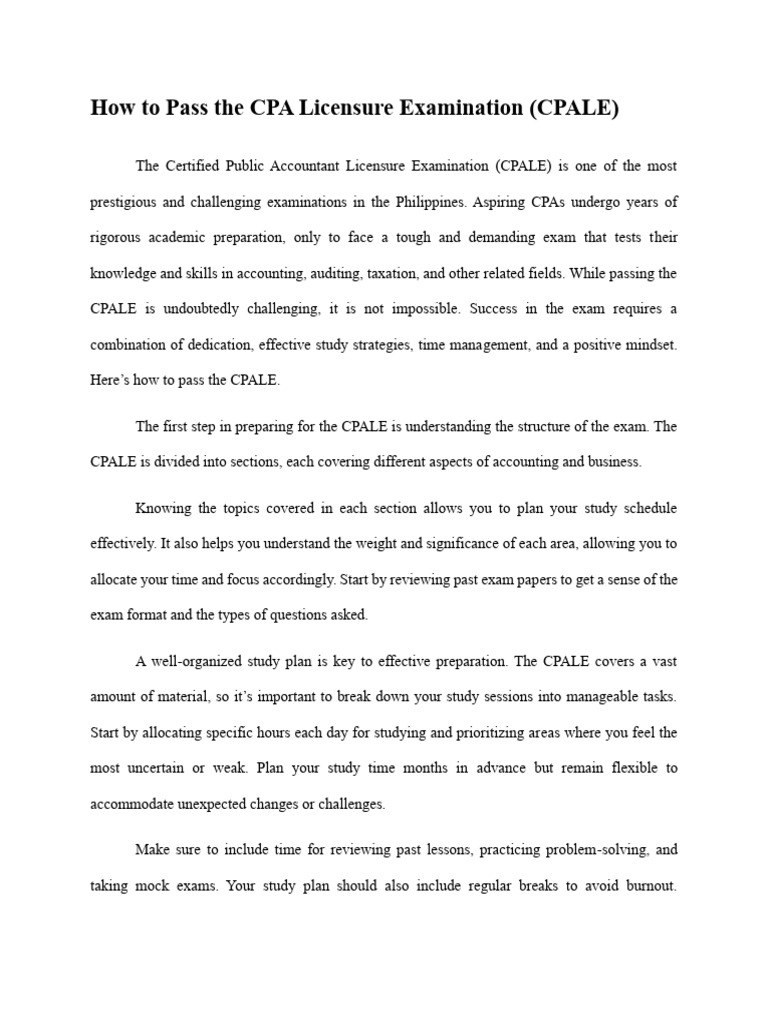 How to Pass the CPA Licensure Examination (CPALE)

The Certified Public Accountant Licensure Examination (CPALE) is one of the most prestigious and challenging examinations in the Philippines. Aspiring CPAs undergo years of rigorous academic preparation, only to face a tough and demanding exam that tests their knowledge and skills in accounting, auditing, taxation, and other related fields. While passing the CPALE is undoubtedly challenging, it is not impossible. Success in the exam requires a combination of dedication, effective study strategies, time management, and a positive mindset. Here's how to pass the CPALE.

The first step in preparing for the CPALE is understanding the structure of the exam. The CPALE is divided into sections, each covering different aspects of accounting and business.

Knowing the topics covered in each section allows you to plan your study schedule effectively. It also helps you understand the weight and significance of each area, allowing you to allocate your time and focus accordingly. Start by reviewing past exam papers to get a sense of the exam format and the types of questions asked.

A well-organized study plan is key to effective preparation. The CPALE covers a vast amount of material, so it's important to break down your study sessions into manageable tasks. Start by allocating specific hours each day for studying and prioritizing areas where you feel the most uncertain or weak. Plan your study time months in advance but remain flexible to accommodate unexpected changes or challenges.

Make sure to include time for reviewing past lessons, practicing problem-solving, and taking mock exams. Your study plan should also include regular breaks to avoid burnout.